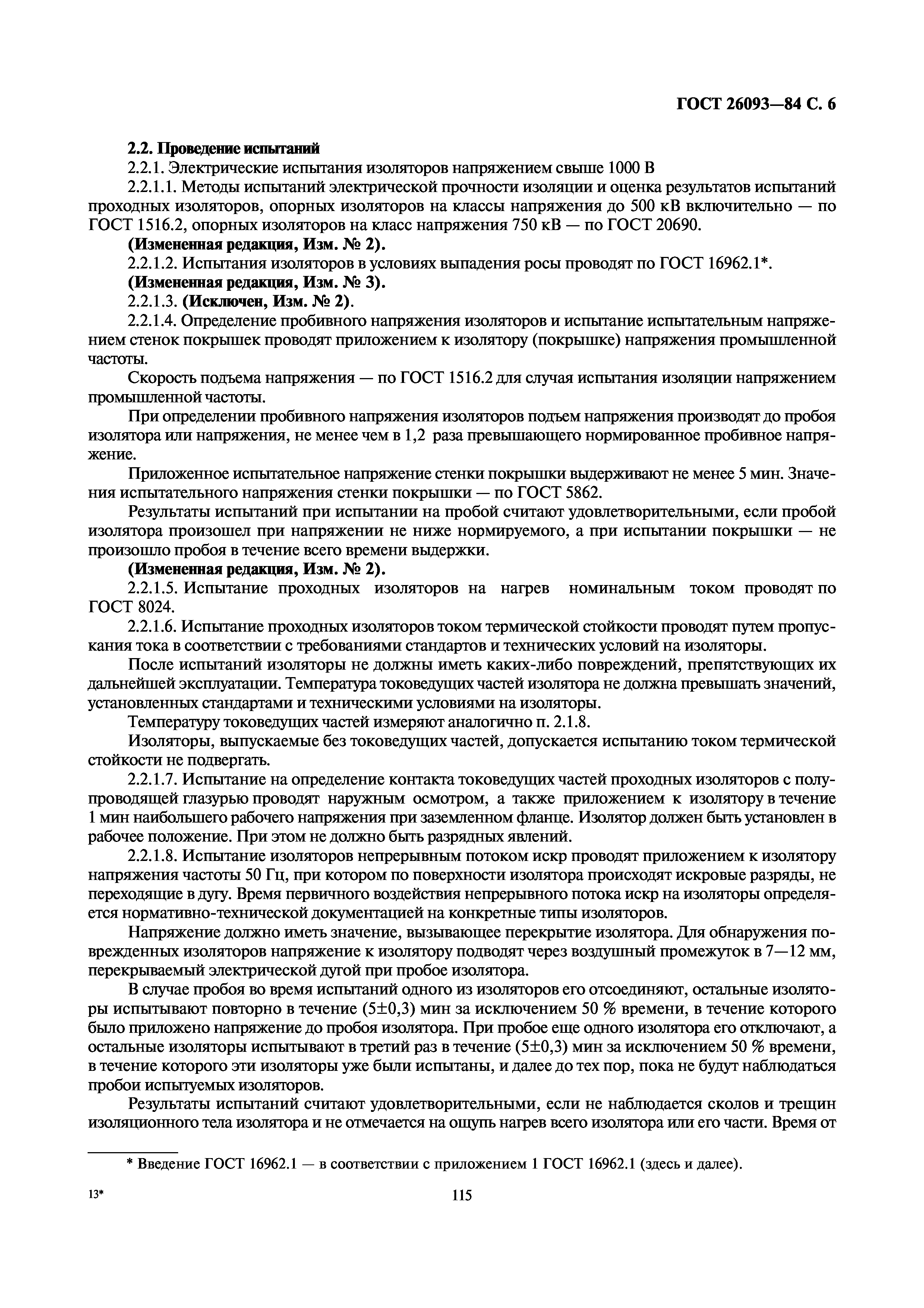 ГОСТ 26093—84 С. 6

2.2. Проведение испытаний

2.2.1. Электрические испытания изоляторов напряжением свыше 1000 В

2.2.1.1. Методы испытаний электрической прочности изоляции и оценка результатов испытаний проходных изоляторов, опорных изоляторов на классы напряжения до 500 кВ включительно — по ГОСТ 1516.2, опорных изоляторов на класс напряжения 750 кВ — по ГОСТ 20690.

(Измененная редакция, Изм. № 2).

2.2.1.2. Испытания изоляторов в условиях выпадения росы проводят по ГОСТ 16962.1*.

(Измененная редакция, Изм. № 3).

2.2.1.3. (Исключен, Изм. № 2).

2.2.1.4. Определение пробивного напряжения изоляторов и испытание испытательным напряжением стенок покрышек проводят приложением к изолятору (покрышке) напряжения промышленной частоты.

Скорость подъема напряжения — по ГОСТ 1516.2 для случая испытания изоляции напряжением промышленной частоты.

При определении пробивного напряжения изоляторов подъем напряжения производят до пробоя изолятора или напряжения, не менее чем в 1,2 раза превышающего нормированное пробивное напряжение.

Приложенное испытательное напряжение стенки покрышки выдерживают не менее 5 мин. Значения испытательного напряжения стенки покрышки — по ГОСТ 5862.

Результаты испытаний при испытании на пробой считают удовлетворительными, если пробой изолятора произошел при напряжении не ниже нормируемого, а при испытании покрышки — не произошло пробоя в течение всего времени выдержки.

(Измененная редакция, Изм. № 2).

2.2.1.5. Испытание проходных изоляторов на нагрев номинальным током проводят по ГОСТ 8024.

2.2.1.6. Испытание проходных изоляторов током термической стойкости проводят путем пропускания тока в соответствии с требованиями стандартов и технических условий на изоляторы.

После испытаний изоляторы не должны иметь каких-либо повреждений, препятствующих их дальнейшей эксплуатации. Температура токоведущих частей изолятора не должна превышать значений, установленных стандартами и техническими условиями на изоляторы.

Температуру токоведущих частей измеряют аналогично п. 2.1.8.

Изоляторы, выпускаемые без токоведущих частей, допускается испытанию током термической стойкости не подвергать.

2.2.1.7. Испытание на определение контакта токоведущих частей проходных изоляторов с полупроводящей глазурью проводят наружным осмотром, а также приложением к изолятору в течение 1 мин наибольшего рабочего напряжения при заземленном фланце. Изолятор должен быть установлен в рабочее положение. При этом не должно быть разрядных явлений.

2.2.1.8. Испытание изоляторов непрерывным потоком искр проводят приложением к изолятору напряжения частоты 50 Гц, при котором по поверхности изолятора происходят искровые разряды, не переходящие в дугу. Время первичного воздействия непрерывного потока искр на изоляторы определяется нормативно-технической документацией на конкретные типы изоляторов.

Напряжение должно иметь значение, вызывающее перекрытие изолятора. Для обнаружения поврежденных изоляторов напряжение к изолятору подводят через воздушный промежуток в 7—12 мм, перекрываемый электрической дугой при пробое изолятора.

В случае пробоя во время испытаний одного из изоляторов его отсоединяют, остальные изоляторы испытывают повторно в течение (5±0,3) мин за исключением 50 % времени, в течение которого было приложено напряжение до пробоя изолятора. При пробое еще одного изолятора его отключают, а остальные изоляторы испытывают в третий раз в течение (5±0,3) мин за исключением 50 % времени, в течение которого эти изоляторы уже были испытаны, и далее до тех пор, пока не будут наблюдаться пробои испытуемых изоляторов.

Результаты испытаний считают удовлетворительными, если не наблюдается сколов и трещин изоляционного тела изолятора и не отмечается на ощупь нагрев всего изолятора или его части. Время от

* Введение ГОСТ 16962.1 — в соответствии с приложением 1 ГОСТ 16962.1 (здесь и далее).

13*

115